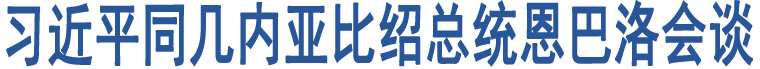 习近平同几内亚比绍总统恩巴洛会谈